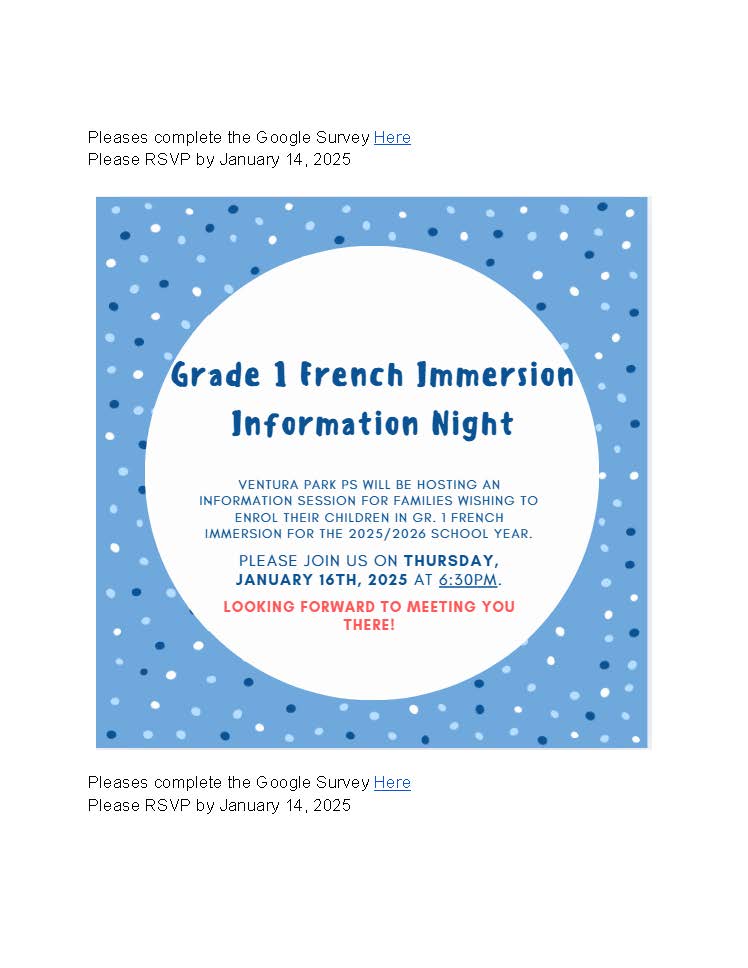 Pleases complete the Google Survey Here
Please RSVP by January 14, 2025

Grade 1 French Immersion Information Night

VENTURA PARK PS WILL BE HOSTING AN INFORMATION SESSION FOR FAMILIES WISHING TO ENROL THEIR CHILDREN IN GR. 1 FRENCH IMMERSION FOR THE 2025/2026 SCHOOL YEAR.

PLEASE JOIN US ON THURSDAY, JANUARY 16TH, 2025 AT 6:30PM.

LOOKING FORWARD TO MEETING YOU THERE!

Pleases complete the Google Survey Here
Please RSVP by January 14, 2025